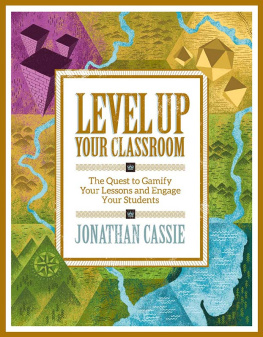 LEVEL UP
YOUR CLASSROOM

The Quest to Gamify Your Lessons and Engage Your Students

JONATHAN CASSIE